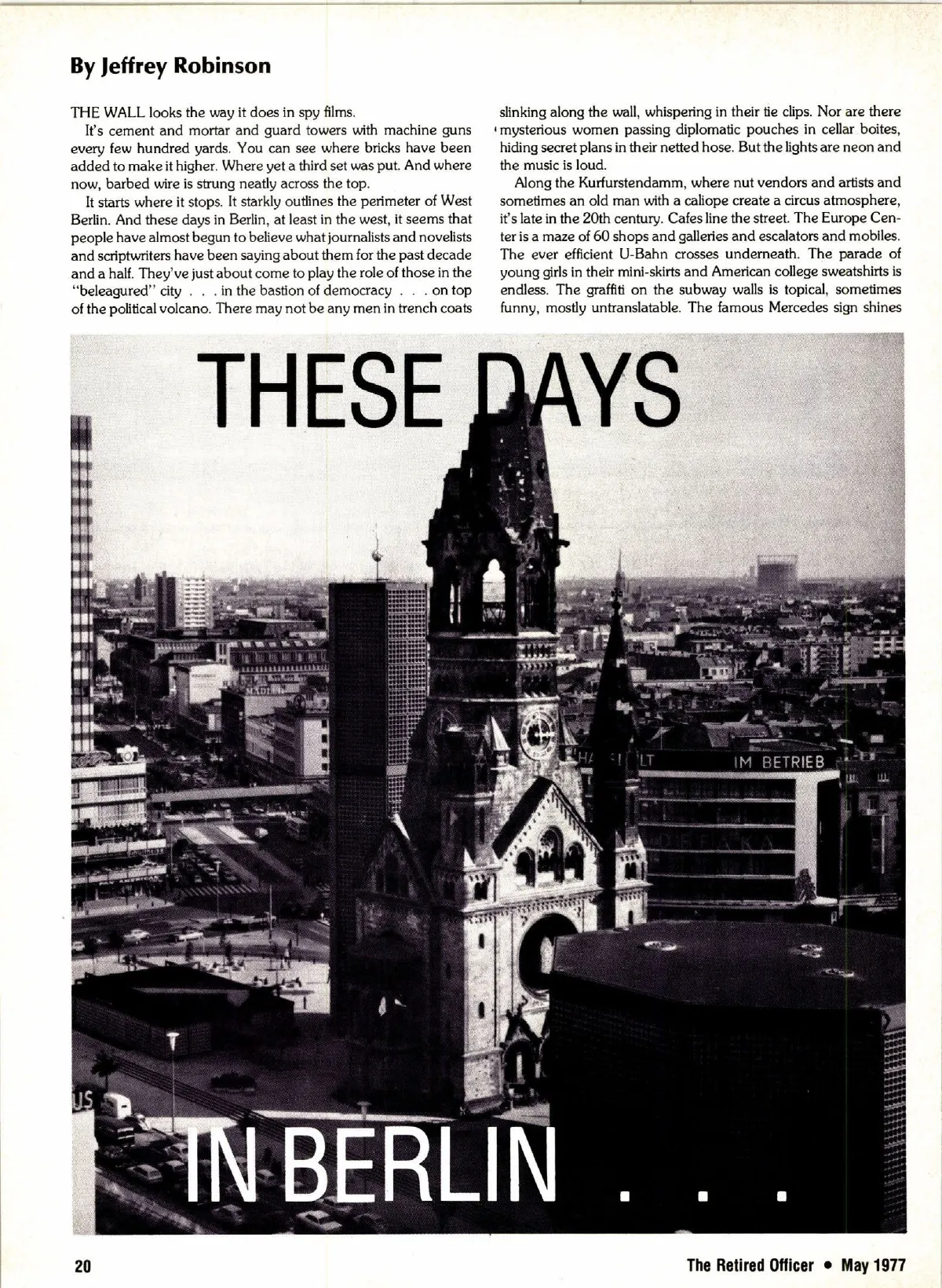 By Jeffrey Robinson

THE WALL looks the way it does in spy films.

It's cement and mortar and guard towers with machine guns every few hundred yards. You can see where bricks have been added to make it higher. Where yet a third set was put. And where now, barbed wire is strung neatly across the top.

It starts where it stops. It starkly outlines the perimeter of West Berlin. And these days in Berlin, at least in the west, it seems that people have almost begun to believe what journalists and novelists and scriptwriters have been saying about them for the past decade and a half. They've just about come to play the role of those in the "beleagured" city . . . in the bastion of democracy . . . on top of the political volcano. There may not be any men in trench coats slinking along the wall, whispering in their tie clips. Nor are there mysterious women passing diplomatic pouches in cellar boites, hiding secret plans in their netted hose. But the lights are neon and the music is loud.

Along the Kurfurstendamm, where nut vendors and artists and sometimes an old man with a caliope create a circus atmosphere, it's late in the 20th century. Cafes line the street. The Europe Center is a maze of 60 shops and galleries and escalators and mobiles. The ever efficient U-Bahn crosses underneath. The parade of young girls in their mini-skirts and American college sweatshirts is endless. The graffiti on the subway walls is topical, sometimes funny, mostly untranslatable. The famous Mercedes sign shines

THESE DAYS

IM BETRIEB

IN BERLIN . . .

20

The Retired Officer • May 1977